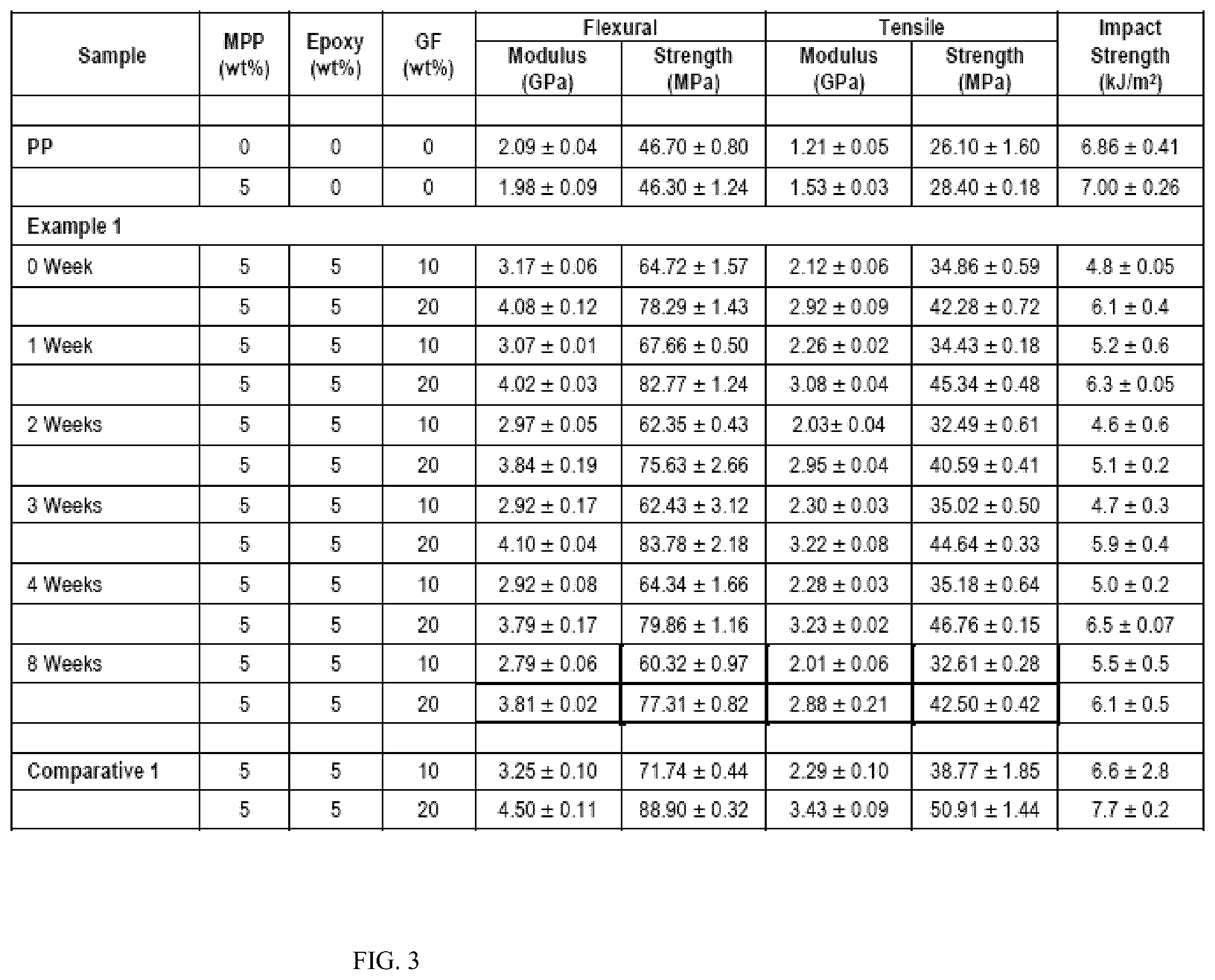 | Sample | MPP (wt%) | Epoxy (wt%) | GF (wt%) | Flexural Modulus (GPa) | Flexural Strength (MPa) | Tensile Modulus (GPa) | Tensile Strength (MPa) | Impact Strength (kJ/m²) |
|---|---|---|---|---|---|---|---|---|
| | | | | | | | | |
| PP | 0 | 0 | 0 | 2.09 ± 0.04 | 46.70 ± 0.80 | 1.21 ± 0.05 | 26.10 ± 1.60 | 6.86 ± 0.41 |
| | 5 | 0 | 0 | 1.98 ± 0.09 | 46.30 ± 1.24 | 1.53 ± 0.03 | 28.40 ± 0.18 | 7.00 ± 0.26 |
| Example 1 | | | | | | | | |
| 0 Week | 5 | 5 | 10 | 3.17 ± 0.06 | 64.72 ± 1.57 | 2.12 ± 0.06 | 34.86 ± 0.59 | 4.8 ± 0.05 |
| | 5 | 5 | 20 | 4.08 ± 0.12 | 78.29 ± 1.43 | 2.92 ± 0.09 | 42.28 ± 0.72 | 6.1 ± 0.4 |
| 1 Week | 5 | 5 | 10 | 3.07 ± 0.01 | 67.66 ± 0.50 | 2.26 ± 0.02 | 34.43 ± 0.18 | 5.2 ± 0.6 |
| | 5 | 5 | 20 | 4.02 ± 0.03 | 82.77 ± 1.24 | 3.08 ± 0.04 | 45.34 ± 0.48 | 6.3 ± 0.05 |
| 2 Weeks | 5 | 5 | 10 | 2.97 ± 0.05 | 62.35 ± 0.43 | 2.03± 0.04 | 32.49 ± 0.61 | 4.6 ± 0.6 |
| | 5 | 5 | 20 | 3.84 ± 0.19 | 75.63 ± 2.66 | 2.95 ± 0.04 | 40.59 ± 0.41 | 5.1 ± 0.2 |
| 3 Weeks | 5 | 5 | 10 | 2.92 ± 0.17 | 62.43 ± 3.12 | 2.30 ± 0.03 | 35.02 ± 0.50 | 4.7 ± 0.3 |
| | 5 | 5 | 20 | 4.10 ± 0.04 | 83.78 ± 2.18 | 3.22 ± 0.08 | 44.64 ± 0.33 | 5.9 ± 0.4 |
| 4 Weeks | 5 | 5 | 10 | 2.92 ± 0.08 | 64.34 ± 1.66 | 2.28 ± 0.03 | 35.18 ± 0.64 | 5.0 ± 0.2 |
| | 5 | 5 | 20 | 3.79 ± 0.17 | 79.86 ± 1.16 | 3.23 ± 0.02 | 46.76 ± 0.15 | 6.5 ± 0.07 |
| 8 Weeks | 5 | 5 | 10 | 2.79 ± 0.06 | 60.32 ± 0.97 | 2.01 ± 0.06 | 32.61 ± 0.28 | 5.5 ± 0.5 |
| | 5 | 5 | 20 | 3.81 ± 0.02 | 77.31 ± 0.82 | 2.88 ± 0.21 | 42.50 ± 0.42 | 6.1 ± 0.5 |
| | | | | | | | | |
| Comparative 1 | 5 | 5 | 10 | 3.25 ± 0.10 | 71.74 ± 0.44 | 2.29 ± 0.10 | 38.77 ± 1.85 | 6.6 ± 2.8 |
| | 5 | 5 | 20 | 4.50 ± 0.11 | 88.90 ± 0.32 | 3.43 ± 0.09 | 50.91 ± 1.44 | 7.7 ± 0.2 |

FIG. 3